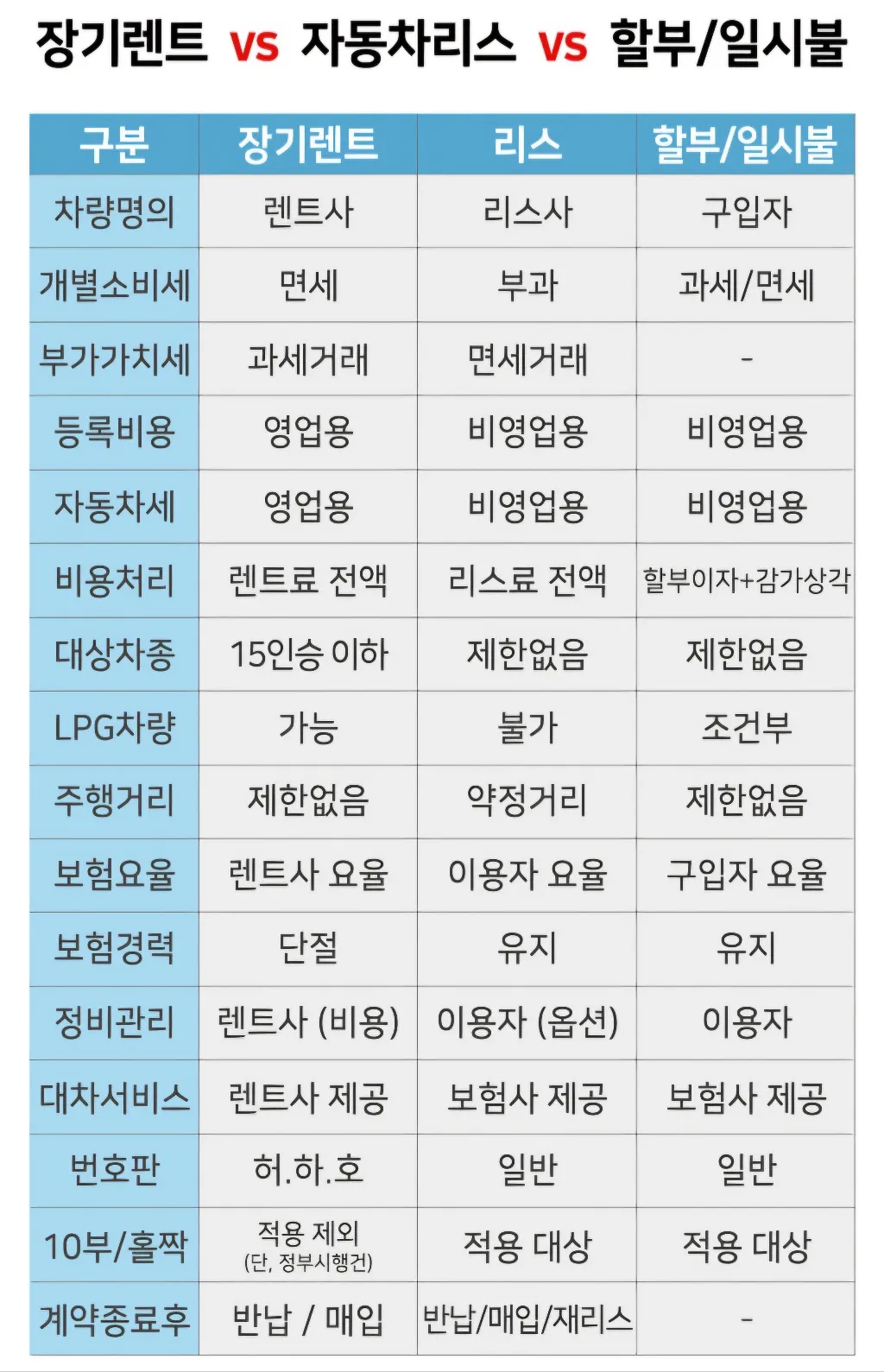 장기렌트 vs 자동차리스 vs 할부/일시불

| 구분 | 장기렌트 | 리스 | 할부/일시불 |
|---|---|---|---|
| 차량명의 | 렌트사 | 리스사 | 구입자 |
| 개별소비세 | 면세 | 부과 | 과세/면세 |
| 부가가치세 | 과세거래 | 면세거래 | - |
| 등록비용 | 영업용 | 비영업용 | 비영업용 |
| 자동차세 | 영업용 | 비영업용 | 비영업용 |
| 비용처리 | 렌트료 전액 | 리스료 전액 | 할부이자+감가상각 |
| 대상차종 | 15인승 이하 | 제한없음 | 제한없음 |
| LPG차량 | 가능 | 불가 | 조건부 |
| 주행거리 | 제한없음 | 약정거리 | 제한없음 |
| 보험요율 | 렌트사 요율 | 이용자 요율 | 구입자 요율 |
| 보험경력 | 단절 | 유지 | 유지 |
| 정비관리 | 렌트사 (비용) | 이용자 (옵션) | 이용자 |
| 대차서비스 | 렌트사 제공 | 보험사 제공 | 보험사 제공 |
| 번호판 | 허.하.호 | 일반 | 일반 |
| 10부/홀짝 | 적용 제외 (단, 정부시행건) | 적용 대상 | 적용 대상 |
| 계약종료후 | 반납 / 매입 | 반납/매입/재리스 | - |